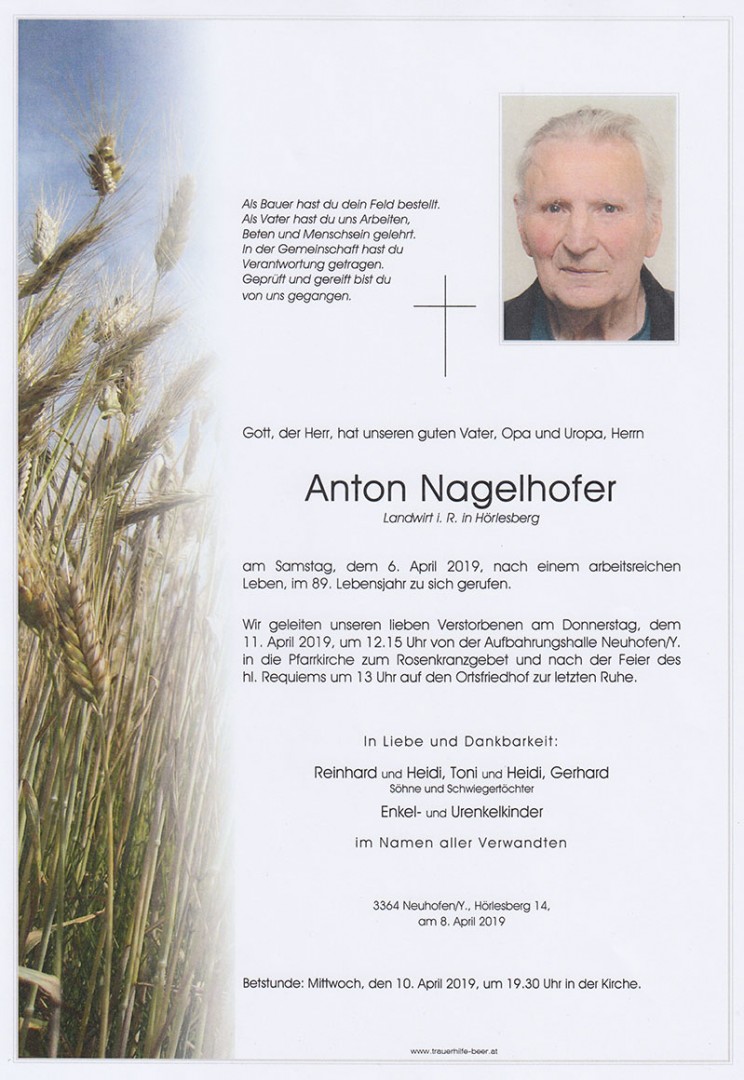 Als Bauer hast du dein Feld bestellt.
Als Vater hast du uns Arbeiten,
Beten und Menschsein gelehrt.
In der Gemeinschaft hast du
Verantwortung getragen.
Geprüft und gereift bist du
von uns gegangen.

Gott, der Herr, hat unseren guten Vater, Opa und Uropa, Herrn

Anton Nagelhofer

Landwirt i. R. in Hörlesberg

am Samstag, dem 6. April 2019, nach einem arbeitsreichen Leben, im 89. Lebensjahr zu sich gerufen.

Wir geleiten unseren lieben Verstorbenen am Donnerstag, dem 11. April 2019, um 12.15 Uhr von der Aufbahrungshalle Neuhofen/Y. in die Pfarrkirche zum Rosenkranzgebet und nach der Feier des hl. Requiems um 13 Uhr auf den Ortsfriedhof zur letzten Ruhe.

In Liebe und Dankbarkeit:

Reinhard und Heidi, Toni und Heidi, Gerhard
Söhne und Schwiegertöchter

Enkel- und Urenkelkinder

im Namen aller Verwandten

3364 Neuhofen/Y., Hörlesberg 14,
am 8. April 2019

Betstunde: Mittwoch, den 10. April 2019, um 19.30 Uhr in der Kirche.

www.trauerhilfe-beer.at